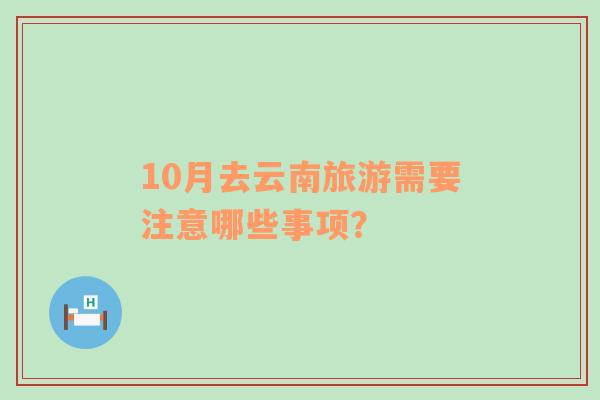 10月去云南旅游需要注意哪些事项?

H